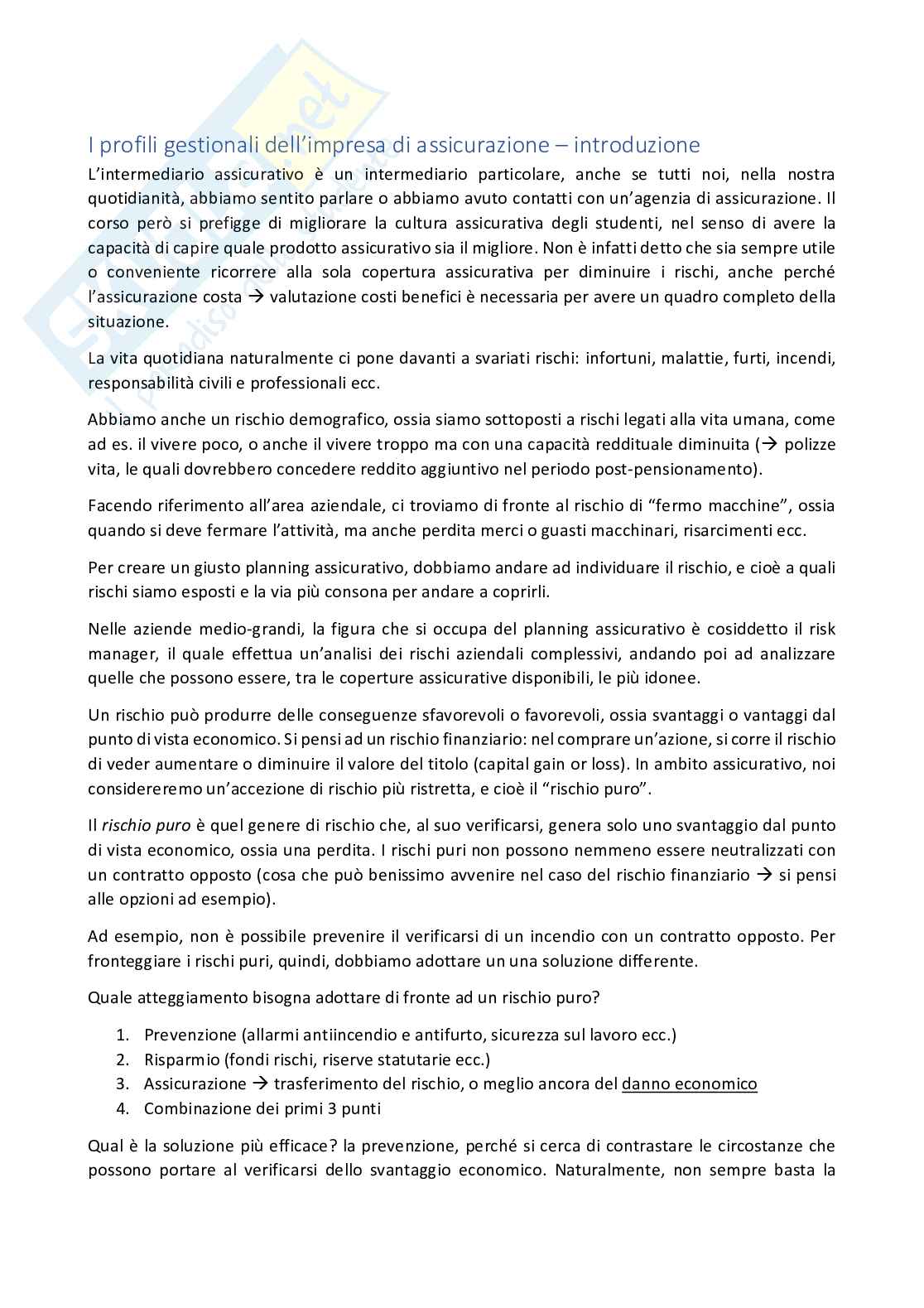 I profili gestionali dell'impresa di assicurazione – introduzione

L'intermediario assicurativo è un intermediario particolare, anche se tutti noi, nella nostra quotidianità, abbiamo sentito parlare o abbiamo avuto contatti con un'agenzia di assicurazione. Il corso però si prefigge di migliorare la cultura assicurativa degli studenti, nel senso di avere la capacità di capire quale prodotto assicurativo sia il migliore. Non è infatti detto che sia sempre utile o conveniente ricorrere alla sola copertura assicurativa per diminuire i rischi, anche perché l'assicurazione costa → valutazione costi benefici è necessaria per avere un quadro completo della situazione.

La vita quotidiana naturalmente ci pone davanti a svariati rischi: infortuni, malattie, furti, incendi, responsabilità civili e professionali ecc.

Abbiamo anche un rischio demografico, ossia siamo sottoposti a rischi legati alla vita umana, come ad es. il vivere poco, o anche il vivere troppo ma con una capacità reddituale diminuita (→ polizze vita, le quali dovrebbero concedere reddito aggiuntivo nel periodo post-pensionamento).

Facendo riferimento all'area aziendale, ci troviamo di fronte al rischio di "fermo macchine", ossia quando si deve fermare l'attività, ma anche perdita merci o guasti macchinari, risarcimenti ecc.

Per creare un giusto planning assicurativo, dobbiamo andare ad individuare il rischio, e cioè a quali rischi siamo esposti e la via più consona per andare a coprirli.

Nelle aziende medio-grandi, la figura che si occupa del planning assicurativo è cosiddetto il risk manager, il quale effettua un'analisi dei rischi aziendali complessivi, andando poi ad analizzare quelle che possono essere, tra le coperture assicurative disponibili, le più idonee.

Un rischio può produrre delle conseguenze sfavorevoli o favorevoli, ossia svantaggi o vantaggi dal punto di vista economico. Si pensi ad un rischio finanziario: nel comprare un'azione, si corre il rischio di veder aumentare o diminuire il valore del titolo (capital gain or loss). In ambito assicurativo, noi considereremo un'accezione di rischio più ristretta, e cioè il "rischio puro".

Il rischio puro è quel genere di rischio che, al suo verificarsi, genera solo uno svantaggio dal punto di vista economico, ossia una perdita. I rischi puri non possono nemmeno essere neutralizzati con un contratto opposto (cosa che può benissimo avvenire nel caso del rischio finanziario → si pensi alle opzioni ad esempio).

Ad esempio, non è possibile prevenire il verificarsi di un incendio con un contratto opposto. Per fronteggiare i rischi puri, quindi, dobbiamo adottare un una soluzione differente.

Quale atteggiamento bisogna adottare di fronte ad un rischio puro?

1. Prevenzione (allarmi antiincendio e antifurto, sicurezza sul lavoro ecc.)
2. Risparmio (fondi rischi, riserve statutarie ecc.)
3. Assicurazione → trasferimento del rischio, o meglio ancora del danno economico
4. Combinazione dei primi 3 punti

Qual è la soluzione più efficace? la prevenzione, perché si cerca di contrastare le circostanze che possono portare al verificarsi dello svantaggio economico. Naturalmente, non sempre basta la